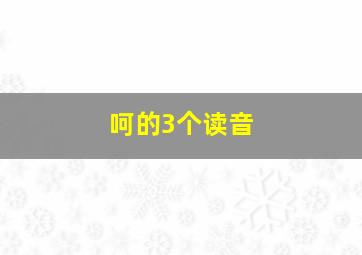 呵的3个读音